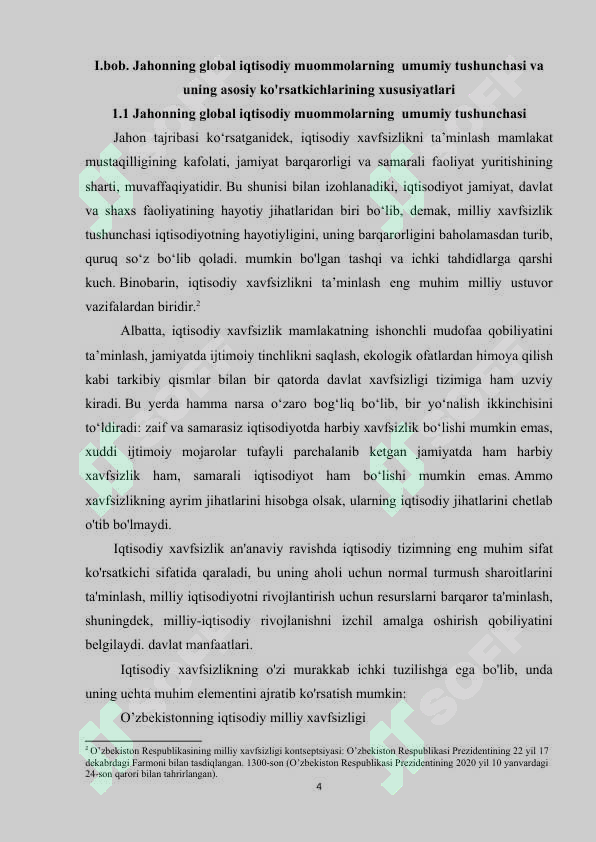 I.bob. Jahonning global iqtisodiy muommolarning umumiy tushunchasi va uning asosiy ko'rsatkichlarining xususiyatlari

1.1 Jahonning global iqtisodiy muommolarning umumiy tushunchasi

Jahon tajribasi ko‘rsatganidek, iqtisodiy xavfsizlikni ta’minlash mamlakat mustaqilligining kafolati, jamiyat barqarorligi va samarali faoliyat yuritishining sharti, muvaffaqiyatidir. Bu shunisi bilan izohlanadiki, iqtisodiyot jamiyat, davlat va shaxs faoliyatining hayotiy jihatlaridan biri bo‘lib, demak, milliy xavfsizlik tushunchasi iqtisodiyotning hayotiyligini, uning barqarorligini baholamasdan turib, quruq so‘z bo‘lib qoladi. mumkin bo'lgan tashqi va ichki tahdidlarga qarshi kuch. Binobarin, iqtisodiy xavfsizlikni ta’minlash eng muhim milliy ustuvor vazifalardan biridir.$^2$

Albatta, iqtisodiy xavfsizlik mamlakatning ishonchli mudofaa qobiliyatini ta’minlash, jamiyatda ijtimoiy tinchlikni saqlash, ekologik ofatlardan himoya qilish kabi tarkibiy qismlar bilan bir qatorda davlat xavfsizligi tizimiga ham uzviy kiradi. Bu yerda hamma narsa o‘zaro bog‘liq bo‘lib, bir yo‘nalish ikkinchisini to‘ldiradi: zaif va samarasiz iqtisodiyotda harbiy xavfsizlik bo‘lishi mumkin emas, xuddi ijtimoiy mojarolar tufayli parchalanib ketgan jamiyatda ham harbiy xavfsizlik ham, samarali iqtisodiyot ham bo‘lishi mumkin emas. Ammo xavfsizlikning ayrim jihatlarini hisobga olsak, ularning iqtisodiy jihatlarini chetlab o'tib bo'lmaydi.

Iqtisodiy xavfsizlik an'anaviy ravishda iqtisodiy tizimning eng muhim sifat ko'rsatkichi sifatida qaraladi, bu uning aholi uchun normal turmush sharoitlarini ta'minlash, milliy iqtisodiyotni rivojlantirish uchun resurslarni barqaror ta'minlash, shuningdek, milliy-iqtisodiy rivojlanishni izchil amalga oshirish qobiliyatini belgilaydi. davlat manfaatlari.

Iqtisodiy xavfsizlikning o'zi murakkab ichki tuzilishga ega bo'lib, unda uning uchta muhim elementini ajratib ko'rsatish mumkin:

O’zbekistonning iqtisodiy milliy xavfsizligi

$^2$ O’zbekiston Respublikasining milliy xavfsizligi kontseptsiyasi: O’zbekiston Respublikasi Prezidentining 22 yil 17 dekabrdagi Farmoni bilan tasdiqlangan. 1300-son (O’zbekiston Respublikasi Prezidentining 2020 yil 10 yanvardagi 24-son qarori bilan tahrirlangan).

4